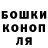 БОШКИ
КОНОП
ЛЯ